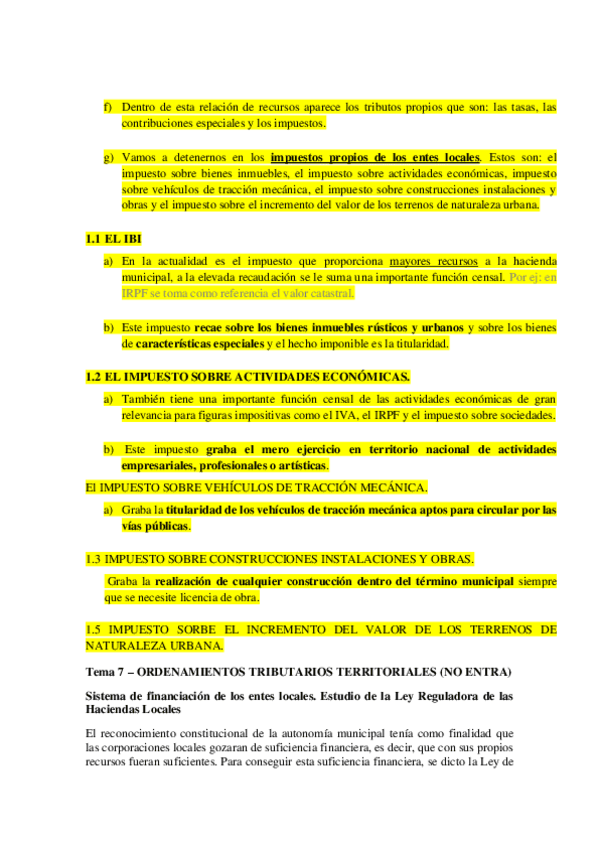 f) Dentro de esta relación de recursos aparece los tributos propios que son: las tasas, las contribuciones especiales y los impuestos.

g) Vamos a detenernos en los impuestos propios de los entes locales. Estos son: el impuesto sobre bienes inmuebles, el impuesto sobre actividades económicas, impuesto sobre vehículos de tracción mecánica, el impuesto sobre construcciones instalaciones y obras y el impuesto sobre el incremento del valor de los terrenos de naturaleza urbana.

1.1 EL IBI

a) En la actualidad es el impuesto que proporciona mayores recursos a la hacienda municipal, a la elevada recaudación se le suma una importante función censal. Por ej: en IRPF se toma como referencia el valor catastral.

b) Este impuesto recae sobre los bienes inmuebles rústicos y urbanos y sobre los bienes de características especiales y el hecho imponible es la titularidad.

1.2 EL IMPUESTO SOBRE ACTIVIDADES ECONÓMICAS.

a) También tiene una importante función censal de las actividades económicas de gran relevancia para figuras impositivas como el IVA, el IRPF y el impuesto sobre sociedades.

b) Este impuesto graba el mero ejercicio en territorio nacional de actividades empresariales, profesionales o artísticas.

El IMPUESTO SOBRE VEHÍCULOS DE TRACCIÓN MECÁNICA.

a) Graba la titularidad de los vehículos de tracción mecánica aptos para circular por las vías públicas.

1.3 IMPUESTO SOBRE CONSTRUCCIONES INSTALACIONES Y OBRAS.

Graba la realización de cualquier construcción dentro del término municipal siempre que se necesite licencia de obra.

1.5 IMPUESTO SORBE EL INCREMENTO DEL VALOR DE LOS TERRENOS DE NATURALEZA URBANA.

Tema 7 – ORDENAMIENTOS TRIBUTARIOS TERRITORIALES (NO ENTRA)

Sistema de financiación de los entes locales. Estudio de la Ley Reguladora de las Haciendas Locales

El reconocimiento constitucional de la autonomía municipal tenía como finalidad que las corporaciones locales gozaran de suficiencia financiera, es decir, que con sus propios recursos fueran suficientes. Para conseguir esta suficiencia financiera, se dicto la Ley de